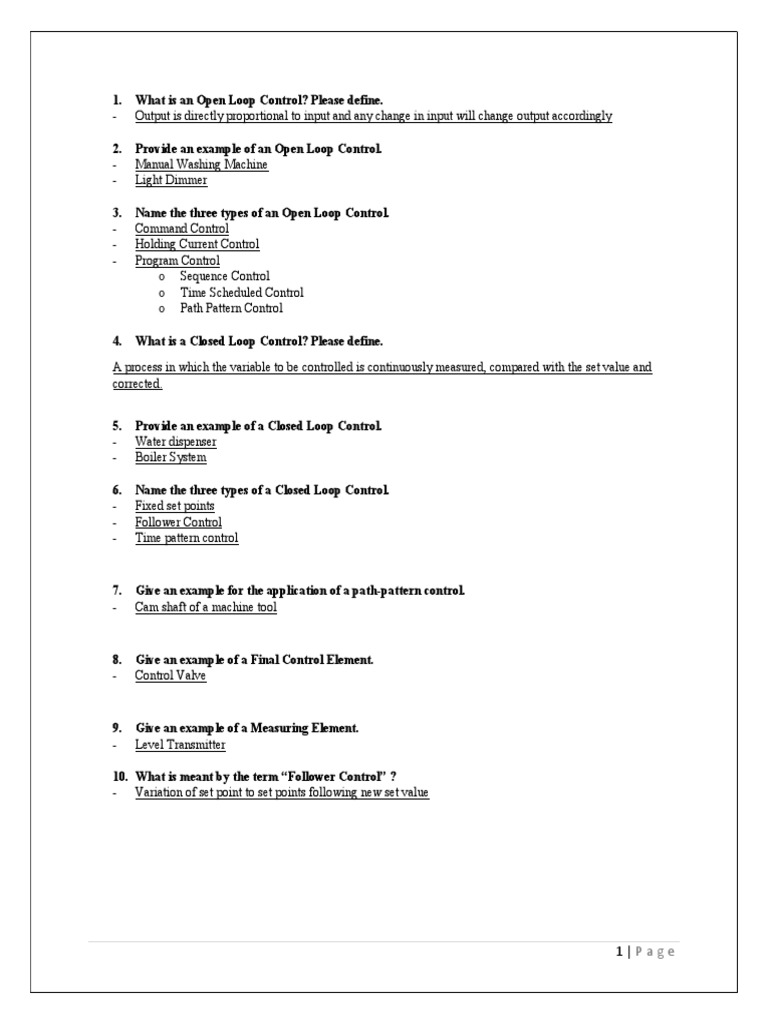 1. What is an Open Loop Control? Please define.
- Output is directly proportional to input and any change in input will change output accordingly

2. Provide an example of an Open Loop Control.
- Manual Washing Machine
- Light Dimmer

3. Name the three types of an Open Loop Control.
- Command Control
- Holding Current Control
- Program Control
o Sequence Control
o Time Scheduled Control
o Path Pattern Control

4. What is a Closed Loop Control? Please define.

A process in which the variable to be controlled is continuously measured, compared with the set value and corrected.

5. Provide an example of a Closed Loop Control.
- Water dispenser
- Boiler System

6. Name the three types of a Closed Loop Control.
- Fixed set points
- Follower Control
- Time pattern control

7. Give an example for the application of a path-pattern control.
- Cam shaft of a machine tool

8. Give an example of a Final Control Element.
- Control Valve

9. Give an example of a Measuring Element.
- Level Transmitter

10. What is meant by the term "Follower Control" ?
- Variation of set point to set points following new set value

1 | Page